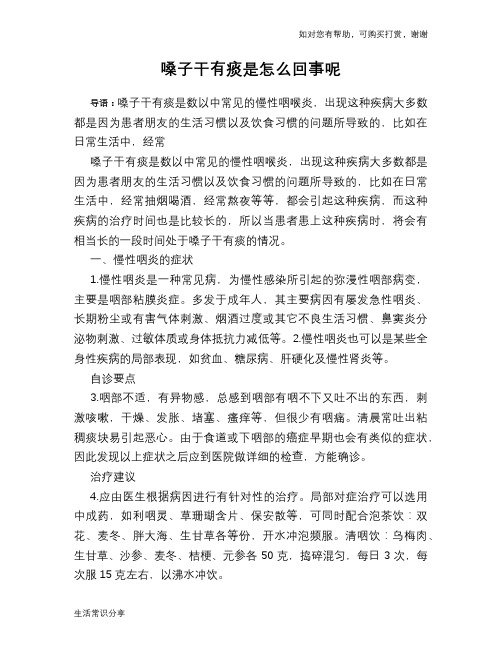 如对您有帮助，可购买打赏，谢谢

嗓子干有痰是怎么回事呢

导语：嗓子干有痰是数以中常见的慢性咽喉炎，出现这种疾病大多数都是因为患者朋友的生活习惯以及饮食习惯的问题所导致的，比如在日常生活中，经常

嗓子干有痰是数以中常见的慢性咽喉炎，出现这种疾病大多数都是因为患者朋友的生活习惯以及饮食习惯的问题所导致的，比如在日常生活中，经常抽烟喝酒，经常熬夜等等，都会引起这种疾病，而这种疾病的治疗时间也是比较长的，所以当患者患上这种疾病时，将会有相当长的一段时间处于嗓子干有痰的情况。

一、慢性咽炎的症状

1.慢性咽炎是一种常见病，为慢性感染所引起的弥漫性咽部病变，主要是咽部粘膜炎症。多发于成年人，其主要病因有屡发急性咽炎、长期粉尘或有害气体刺激、烟酒过度或其它不良生活习惯、鼻窦炎分泌物刺激、过敏体质或身体抵抗力减低等。2.慢性咽炎也可以是某些全身性疾病的局部表现，如贫血、糖尿病、肝硬化及慢性肾炎等。

自诊要点

3.咽部不适，有异物感，总感到咽部有咽不下又吐不出的东西，刺激咳嗽，干燥、发胀、堵塞、瘙痒等，但很少有咽痛。清晨常吐出粘稠痰块易引起恶心。由于食道或下咽部的癌症早期也会有类似的症状，因此发现以上症状之后应到医院做详细的检查，方能确诊。

治疗建议

4.应由医生根据病因进行有针对性的治疗。局部对症治疗可以选用中成药，如利咽灵、草珊瑚含片、保安散等，可同时配合泡茶饮：双花、麦冬、胖大海、生甘草各等份，开水冲泡频服。清咽饮：乌梅肉、生甘草、沙参、麦冬、桔梗、元参各 50 克，捣碎混匀，每日 3 次，每次服 15 克左右，以沸水冲饮。

生活常识分享